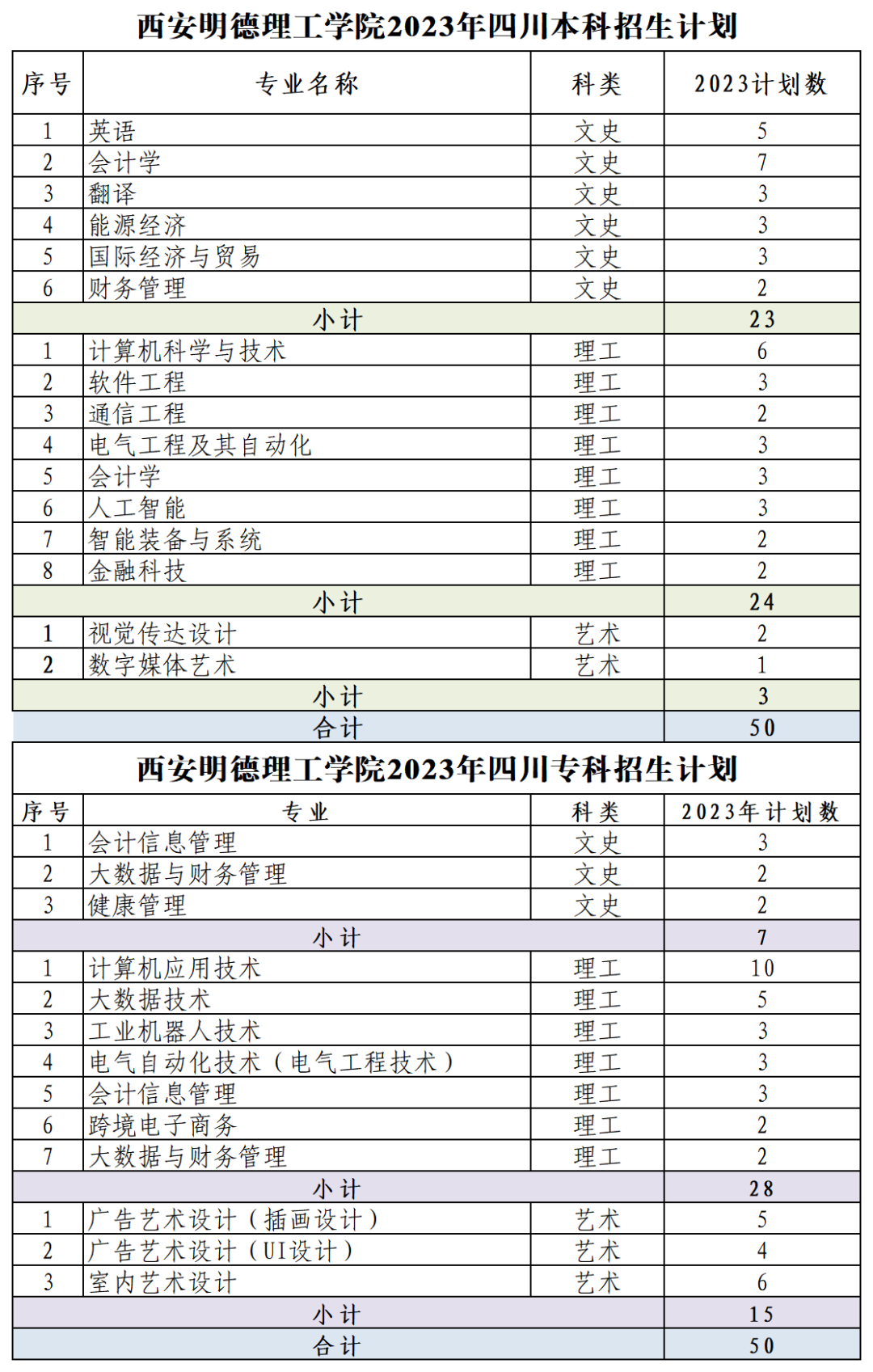 西安明德理工学院2023年四川本科招生计划

| 序号 | 专业名称 | 科类 | 2023计划数 |
|---|---|---|---|
| 1 | 英语 | 文史 | 5 |
| 2 | 会计学 | 文史 | 7 |
| 3 | 翻译 | 文史 | 3 |
| 4 | 能源经济 | 文史 | 3 |
| 5 | 国际经济与贸易 | 文史 | 3 |
| 6 | 财务管理 | 文史 | 2 |
| 小计 | | | 23 |
| 1 | 计算机科学与技术 | 理工 | 6 |
| 2 | 软件工程 | 理工 | 3 |
| 3 | 通信工程 | 理工 | 2 |
| 4 | 电气工程及其自动化 | 理工 | 3 |
| 5 | 会计学 | 理工 | 3 |
| 6 | 人工智能 | 理工 | 3 |
| 7 | 智能装备与系统 | 理工 | 2 |
| 8 | 金融科技 | 理工 | 2 |
| 小计 | | | 24 |
| 1 | 视觉传达设计 | 艺术 | 2 |
| 2 | 数字媒体艺术 | 艺术 | 1 |
| 小计 | | | 3 |
| 合计 | | | 50 |

西安明德理工学院2023年四川专科招生计划

| 序号 | 专业 | 科类 | 2023年计划数 |
|---|---|---|---|
| 1 | 会计信息管理 | 文史 | 3 |
| 2 | 大数据与财务管理 | 文史 | 2 |
| 3 | 健康管理 | 文史 | 2 |
| 小计 | | | 7 |
| 1 | 计算机应用技术 | 理工 | 10 |
| 2 | 大数据技术 | 理工 | 5 |
| 3 | 工业机器人技术 | 理工 | 3 |
| 4 | 电气自动化技术（电气工程技术） | 理工 | 3 |
| 5 | 会计信息管理 | 理工 | 3 |
| 6 | 跨境电子商务 | 理工 | 2 |
| 7 | 大数据与财务管理 | 理工 | 2 |
| 小计 | | | 28 |
| 1 | 广告艺术设计（插画设计） | 艺术 | 5 |
| 2 | 广告艺术设计（UI设计） | 艺术 | 4 |
| 3 | 室内艺术设计 | 艺术 | 6 |
| 小计 | | | 15 |
| 合计 | | | 50 |